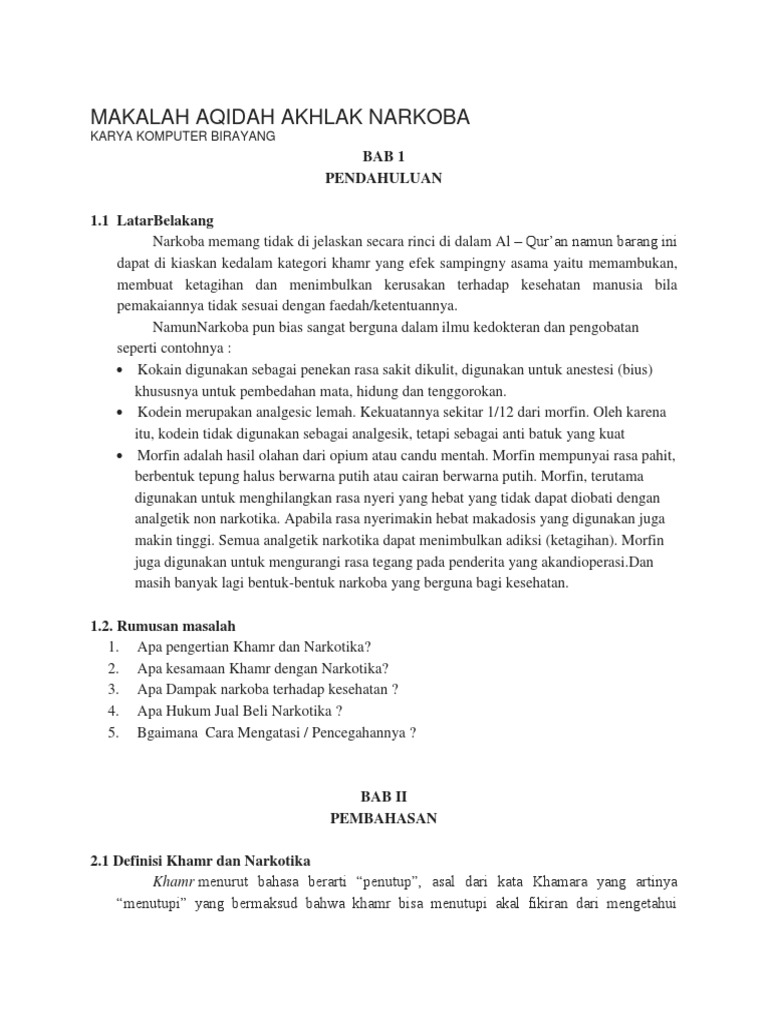 MAKALAH AQIDAH AKHLAK NARKOBA
KARYA KOMPUTER BIRAYANG

BAB 1
PENDAHULUAN

1.1 LatarBelakang

Narkoba memang tidak di jelaskan secara rinci di dalam Al – Qur'an namun barang ini dapat di kiaskan kedalam kategori khamr yang efek sampingny asama yaitu memambukan, membuat ketagihan dan menimbulkan kerusakan terhadap kesehatan manusia bila pemakaiannya tidak sesuai dengan faedah/ketentuannya.

NamunNarkoba pun bias sangat berguna dalam ilmu kedokteran dan pengobatan seperti contohnya :

• Kokain digunakan sebagai penekan rasa sakit dikulit, digunakan untuk anestesi (bius) khususnya untuk pembedahan mata, hidung dan tenggorokan.
• Kodein merupakan analgesic lemah. Kekuatannya sekitar 1/12 dari morfin. Oleh karena itu, kodein tidak digunakan sebagai analgesik, tetapi sebagai anti batuk yang kuat
• Morfin adalah hasil olahan dari opium atau candu mentah. Morfin mempunyai rasa pahit, berbentuk tepung halus berwarna putih atau cairan berwarna putih. Morfin, terutama digunakan untuk menghilangkan rasa nyeri yang hebat yang tidak dapat diobati dengan analgetik non narkotika. Apabila rasa nyerimakin hebat makadosis yang digunakan juga makin tinggi. Semua analgetik narkotika dapat menimbulkan adiksi (ketagihan). Morfin juga digunakan untuk mengurangi rasa tegang pada penderita yang akandioperasi.Dan masih banyak lagi bentuk-bentuk narkoba yang berguna bagi kesehatan.

1.2. Rumusan masalah
1. Apa pengertian Khamr dan Narkotika?
2. Apa kesamaan Khamr dengan Narkotika?
3. Apa Dampak narkoba terhadap kesehatan ?
4. Apa Hukum Jual Beli Narkotika ?
5. Bgaimana Cara Mengatasi / Pencegahannya ?

BAB II
PEMBAHASAN

2.1 Definisi Khamr dan Narkotika

Khamr menurut bahasa berarti "penutup", asal dari kata Khamara yang artinya "menutupi" yang bermaksud bahwa khamr bisa menutupi akal fikiran dari mengetahui